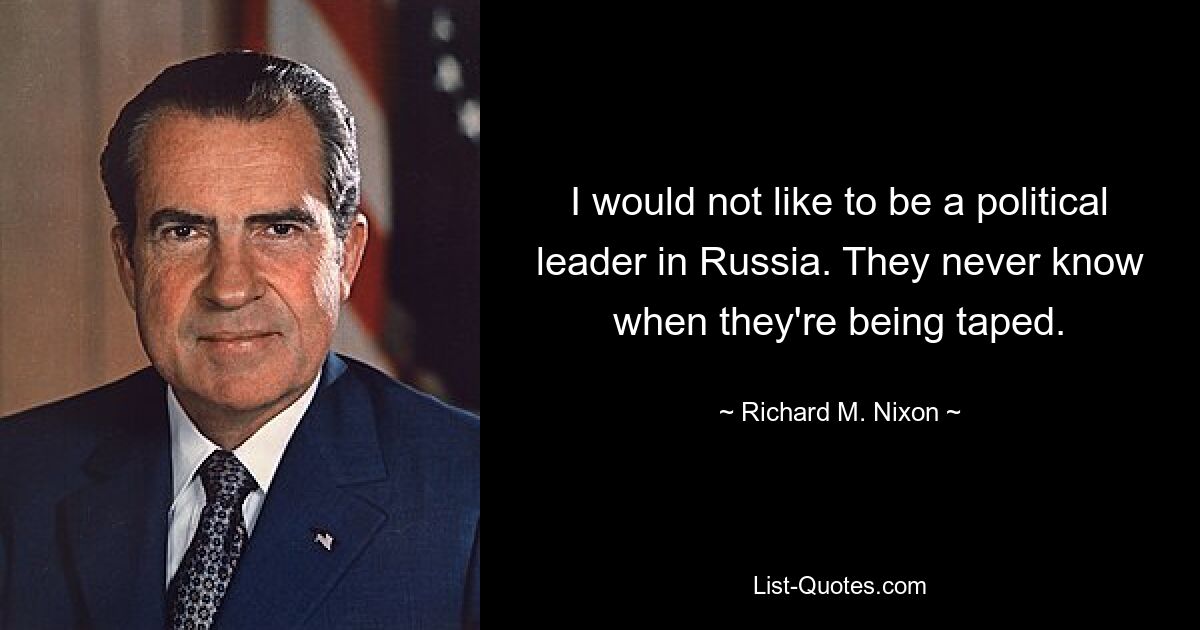 I would not like to be a political leader in Russia. They never know when they're being taped.

~ Richard M. Nixon ~

List-Quotes.com